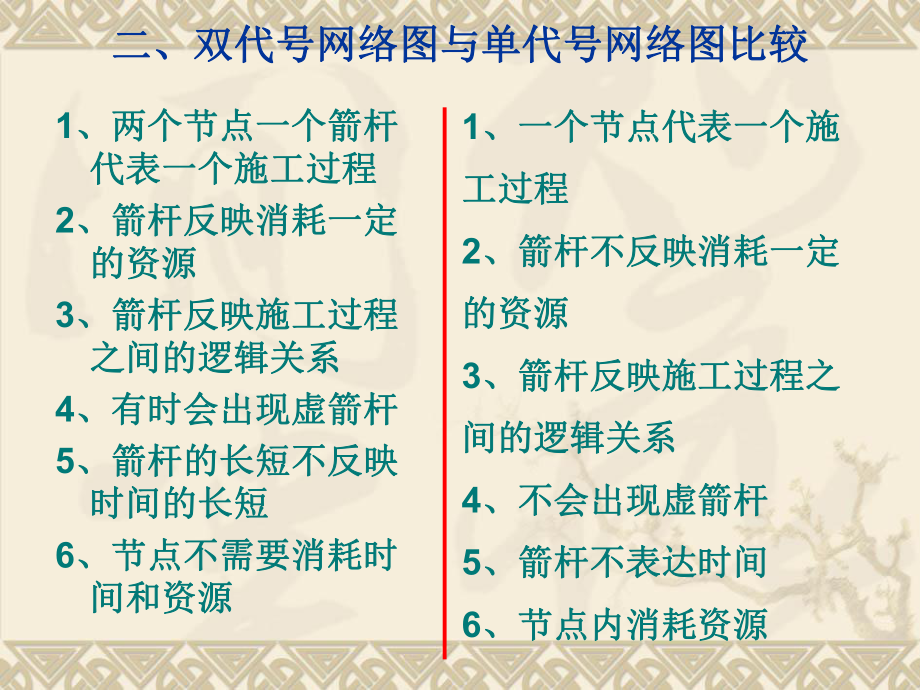 二、双代号网络图与单代号网络图比较

1、两个节点一个箭杆代表一个施工过程
2、箭杆反映消耗一定的资源
3、箭杆反映施工过程之间的逻辑关系
4、有时会出现虚箭杆
5、箭杆的长短不反映时间的长短
6、节点不需要消耗时间和资源

1、一个节点代表一个施工过程
2、箭杆不反映消耗一定的资源
3、箭杆反映施工过程之间的逻辑关系
4、不会出现虚箭杆
5、箭杆不表达时间
6、节点内消耗资源